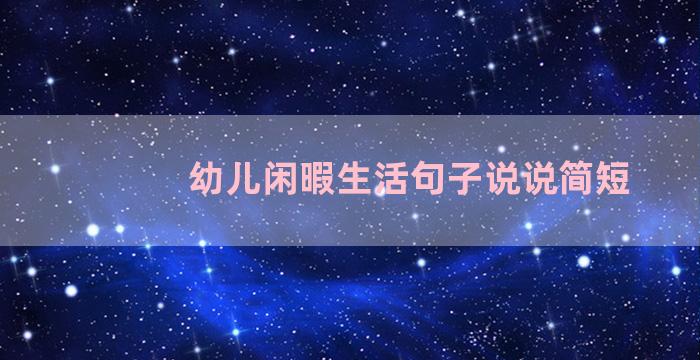 幼儿闲暇生活句子说说简短